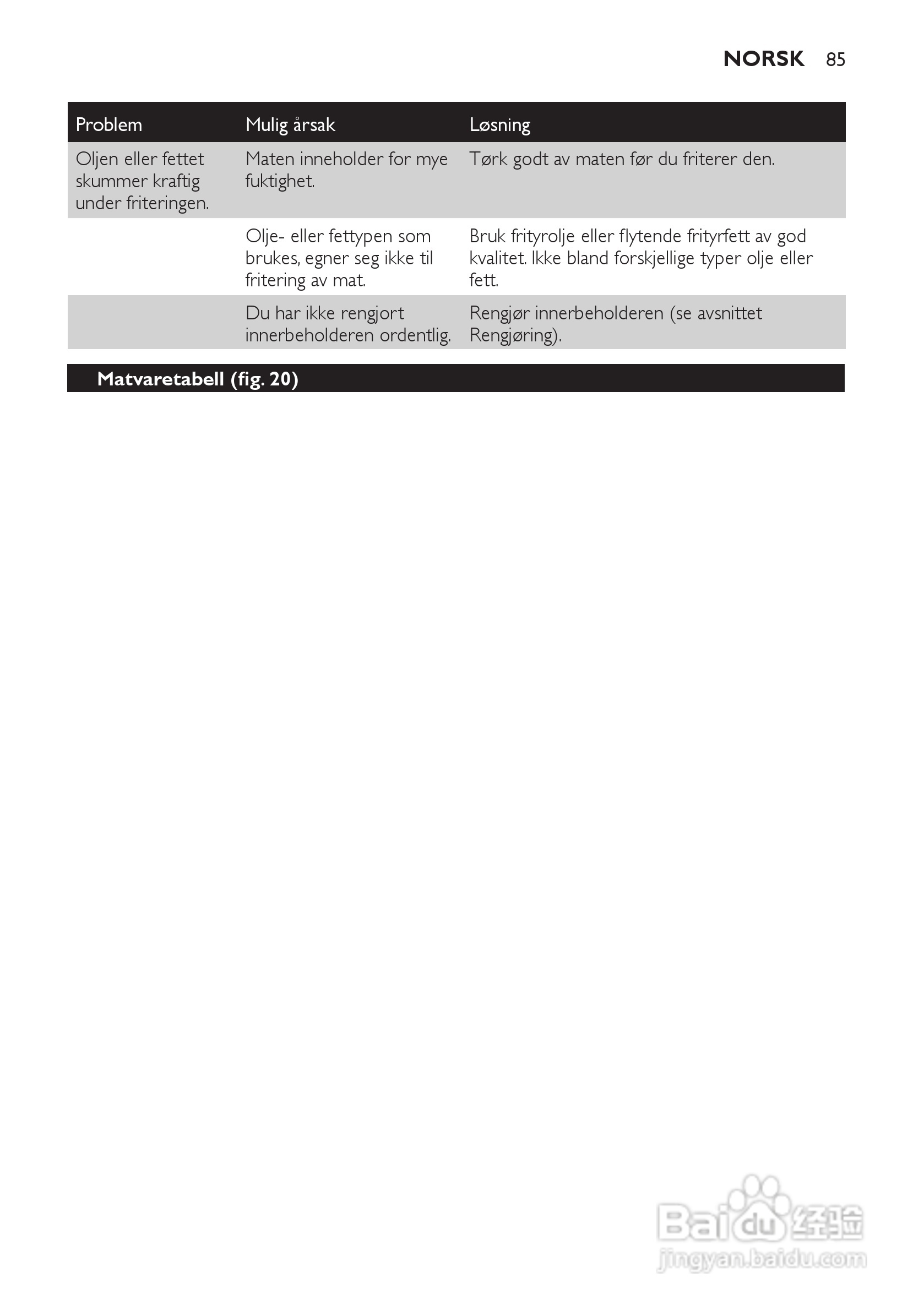 NORSK 85

| Problem | Mulig årsak | Løsning |
|---|---|---|
| Oljen eller fettet skummer kraftig under friteringen. | Maten inneholder for mye fuktighet. | Tørk godt av maten før du friterer den. |
|  | Olje- eller fettypen som brukes, egner seg ikke til fritering av mat. | Bruk frityrolje eller flytende frityrfett av god kvalitet. Ikke bland forskjellige typer olje eller fett. |
|  | Du har ikke rengjort innerbeholderen ordentlig. | Rengjør innerbeholderen (se avsnittet Rengjøring). |

Matvaretabell (fig. 20)

Baidu经验
jingyan.baidu.com